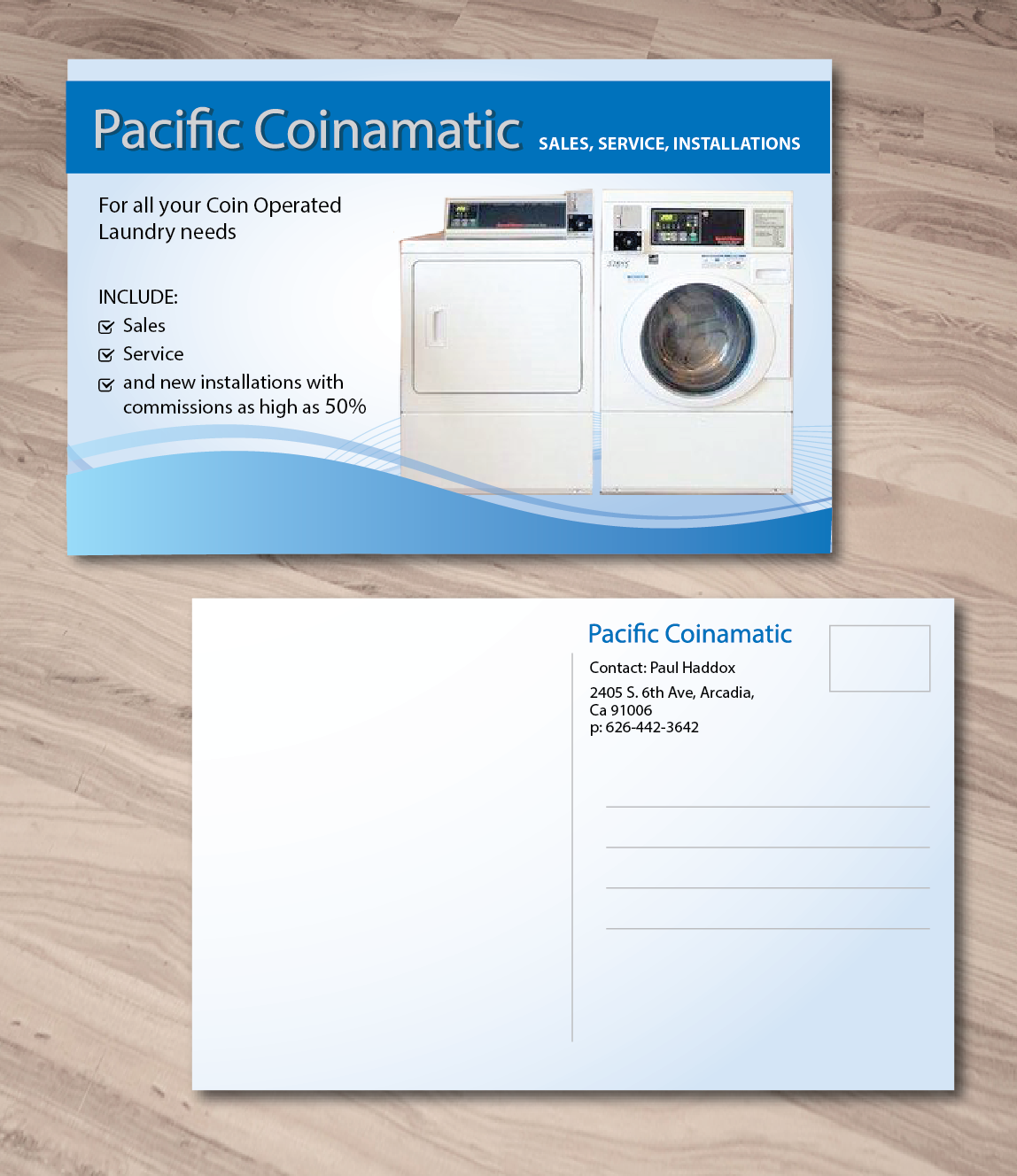 Pacific Coinamatic SALES, SERVICE, INSTALLATIONS

For all your Coin Operated Laundry needs

INCLUDE:
☑ Sales
☑ Service
☑ and new installations with commissions as high as 50%

Pacific Coinamatic

Contact: Paul Haddox

2405 S. 6th Ave, Arcadia,
Ca 91006
p: 626-442-3642

____
____
____
____